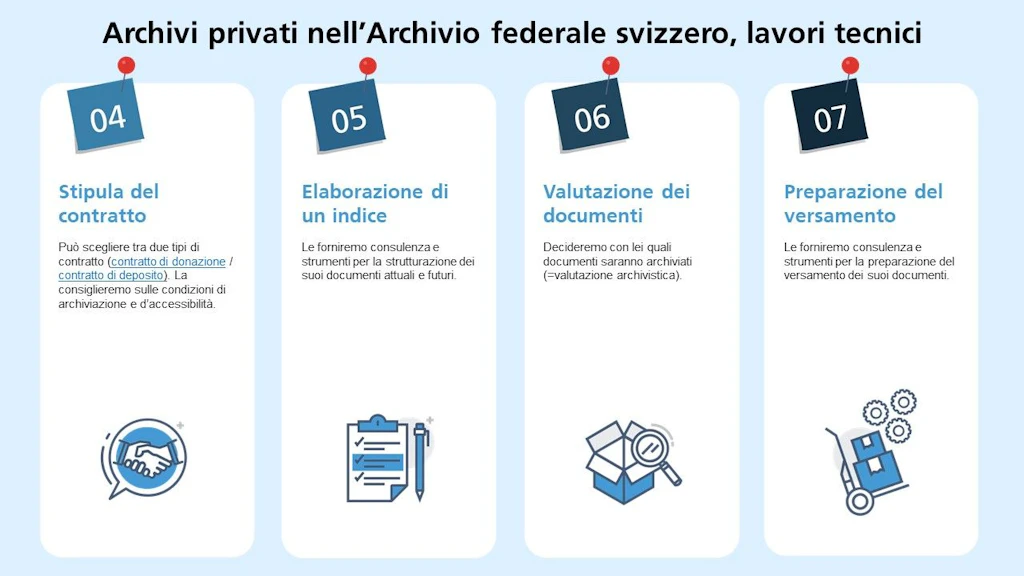 Archivi privati nell'Archivio federale svizzero, lavori tecnici

04

Stipula del contratto

Può scegliere tra due tipi di contratto (contratto di donazione / contratto di deposito). La consiglieremo sulle condizioni di archiviazione e d'accessibilità.

05

Elaborazione di un indice

Le forniremo consulenza e strumenti per la strutturazione dei suoi documenti attuali e futuri.

06

Valutazione dei documenti

Decideremo con lei quali documenti saranno archiviati (=valutazione archivistica).

07

Preparazione del versamento

Le forniremo consulenza e strumenti per la preparazione del versamento dei suoi documenti.